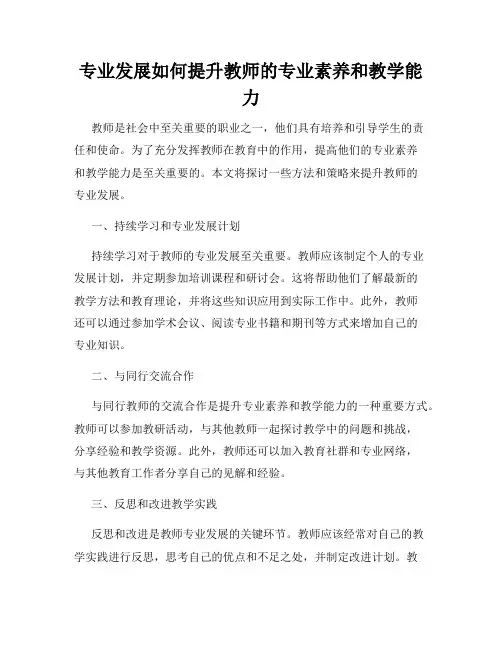 专业发展如何提升教师的专业素养和教学能力

教师是社会中至关重要的职业之一，他们具有培养和引导学生的责任和使命。为了充分发挥教师在教育中的作用，提高他们的专业素养和教学能力是至关重要的。本文将探讨一些方法和策略来提升教师的专业发展。

一、持续学习和专业发展计划

持续学习对于教师的专业发展至关重要。教师应该制定个人的专业发展计划，并定期参加培训课程和研讨会。这将帮助他们了解最新的教学方法和教育理论，并将这些知识应用到实际工作中。此外，教师还可以通过参加学术会议、阅读专业书籍和期刊等方式来增加自己的专业知识。

二、与同行交流合作

与同行教师的交流合作是提升专业素养和教学能力的一种重要方式。教师可以参加教研活动，与其他教师一起探讨教学中的问题和挑战，分享经验和教学资源。此外，教师还可以加入教育社群和专业网络，与其他教育工作者分享自己的见解和经验。

三、反思和改进教学实践

反思和改进是教师专业发展的关键环节。教师应该经常对自己的教学实践进行反思，思考自己的优点和不足之处，并制定改进计划。教